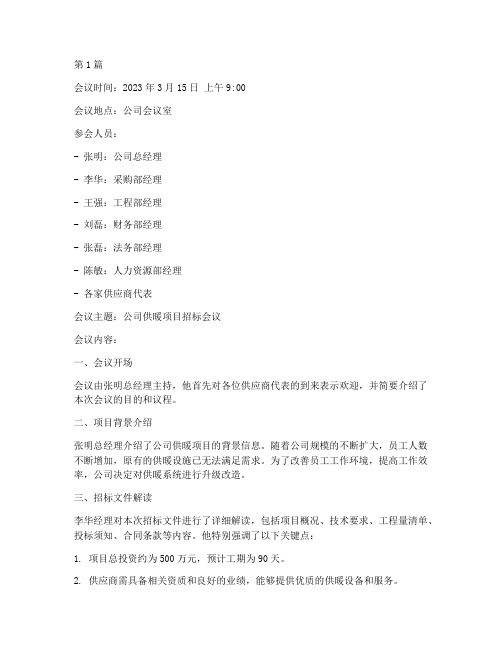 第 1 篇

会议时间：2023 年 3 月 15 日 上午 9:00

会议地点：公司会议室

参会人员：

- 张明：公司总经理

- 李华：采购部经理

- 王强：工程部经理

- 刘磊：财务部经理

- 张磊：法务部经理

- 陈敏：人力资源部经理

- 各家供应商代表

会议主题：公司供暖项目招标会议

会议内容：

一、会议开场

会议由张明总经理主持，他首先对各位供应商代表的到来表示欢迎，并简要介绍了本次会议的目的和议程。

二、项目背景介绍

张明总经理介绍了公司供暖项目的背景信息。随着公司规模的不断扩大，员工人数不断增加，原有的供暖设施已无法满足需求。为了改善员工工作环境，提高工作效率，公司决定对供暖系统进行升级改造。

三、招标文件解读

李华经理对本次招标文件进行了详细解读，包括项目概况、技术要求、工程量清单、投标须知、合同条款等内容。他特别强调了以下关键点：

1. 项目总投资约为 500 万元，预计工期为 90 天。

2. 供应商需具备相关资质和良好的业绩，能够提供优质的供暖设备和服务。